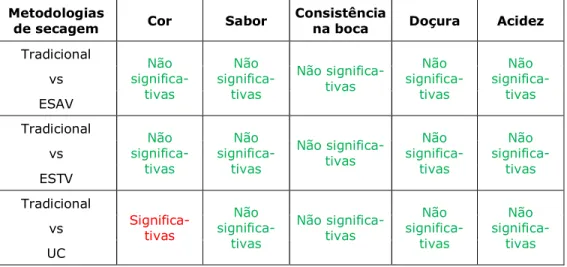 | Metodologias de secagem | Cor | Sabor | Consistência na boca | Doçura | Acidez |
|---|---|---|---|---|---|
| Tradicional vs ESAV | Não significativas | Não significativas | Não significativas | Não significativas | Não significativas |
| Tradicional vs ESTV | Não significativas | Não significativas | Não significativas | Não significativas | Não significativas |
| Tradicional vs UC | Significativas | Não significativas | Não significativas | Não significativas | Não significativas |